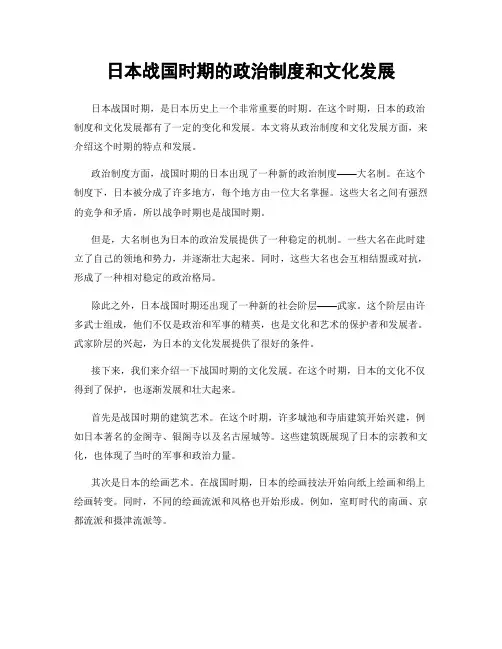 日本战国时期的政治制度和文化发展

日本战国时期，是日本历史上一个非常重要的时期。在这个时期，日本的政治制度和文化发展都有了一定的变化和发展。本文将从政治制度和文化发展方面，来介绍这个时期的特点和发展。

政治制度方面，战国时期的日本出现了一种新的政治制度——大名制。在这个制度下，日本被分成了许多地方，每个地方由一位大名掌握。这些大名之间有强烈的竞争和矛盾，所以战争时期也是战国时期。

但是，大名制也为日本的政治发展提供了一种稳定的机制。一些大名在此时建立了自己的领地和势力，并逐渐壮大起来。同时，这些大名也会互相结盟或对抗，形成了一种相对稳定的政治格局。

除此之外，日本战国时期还出现了一种新的社会阶层——武家。这个阶层由许多武士组成，他们不仅是政治和军事的精英，也是文化和艺术的保护者和发展者。武家阶层的兴起，为日本的文化发展提供了很好的条件。

接下来，我们来介绍一下战国时期的文化发展。在这个时期，日本的文化不仅得到了保护，也逐渐发展和壮大起来。

首先是战国时期的建筑艺术。在这个时期，许多城池和寺庙建筑开始兴建，例如日本著名的金阁寺、银阁寺以及名古屋城等。这些建筑既展现了日本的宗教和文化，也体现了当时的军事和政治力量。

其次是日本的绘画艺术。在战国时期，日本的绘画技法开始向纸上绘画和绢上绘画转变。同时，不同的绘画流派和风格也开始形成。例如，室町时代的南画、京都流派和摄津流派等。